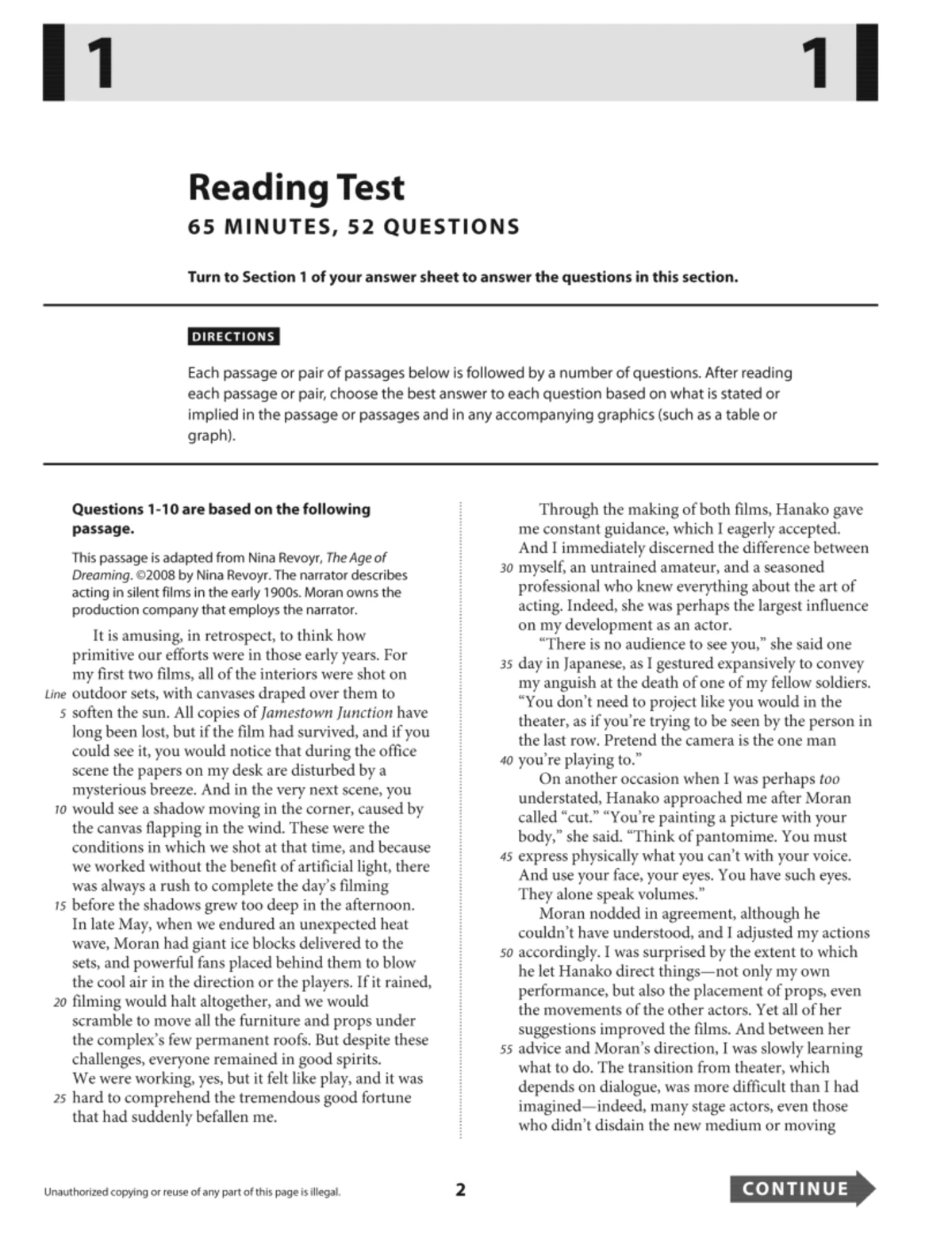 1 1

Reading Test
65 MINUTES, 52 QUESTIONS

Turn to Section 1 of your answer sheet to answer the questions in this section.

DIRECTIONS

Each passage or pair of passages below is followed by a number of questions. After reading each passage or pair, choose the best answer to each question based on what is stated or implied in the passage or passages and in any accompanying graphics (such as a table or graph).

Questions 1-10 are based on the following passage.

This passage is adapted from Nina Revoyr, The Age of Dreaming. ©2008 by Nina Revoyr. The narrator describes acting in silent films in the early 1900s. Moran owns the production company that employs the narrator.

It is amusing, in retrospect, to think how primitive our efforts were in those early years. For my first two films, all of the interiors were shot on Line outdoor sets, with canvases draped over them to 5 soften the sun. All copies of Jamestown Junction have long been lost, but if the film had survived, and if you could see it, you would notice that during the office scene the papers on my desk are disturbed by a mysterious breeze. And in the very next scene, you 10 would see a shadow moving in the corner, caused by the canvas flapping in the wind. These were the conditions in which we shot at that time, and because we worked without the benefit of artificial light, there was always a rush to complete the day's filming 15 before the shadows grew too deep in the afternoon. In late May, when we endured an unexpected heat wave, Moran had giant ice blocks delivered to the sets, and powerful fans placed behind them to blow the cool air in the direction or the players. If it rained, 20 filming would halt altogether, and we would scramble to move all the furniture and props under the complex's few permanent roofs. But despite these challenges, everyone remained in good spirits. We were working, yes, but it felt like play, and it was 25 hard to comprehend the tremendous good fortune that had suddenly befallen me.

Through the making of both films, Hanako gave me constant guidance, which I eagerly accepted. And I immediately discerned the difference between 30 myself, an untrained amateur, and a seasoned professional who knew everything about the art of acting. Indeed, she was perhaps the largest influence on my development as an actor.

"There is no audience to see you," she said one 35 day in Japanese, as I gestured expansively to convey my anguish at the death of one of my fellow soldiers. "You don't need to project like you would in the theater, as if you're trying to be seen by the person in the last row. Pretend the camera is the one man 40 you're playing to."

On another occasion when I was perhaps too understated, Hanako approached me after Moran called "cut." "You're painting a picture with your body," she said. "Think of pantomime. You must 45 express physically what you can't with your voice. And use your face, your eyes. You have such eyes. They alone speak volumes."

Moran nodded in agreement, although he couldn't have understood, and I adjusted my actions 50 accordingly. I was surprised by the extent to which he let Hanako direct things—not only my own performance, but also the placement of props, even the movements of the other actors. Yet all of her suggestions improved the films. And between her 55 advice and Moran's direction, I was slowly learning what to do. The transition from theater, which depends on dialogue, was more difficult than I had imagined—indeed, many stage actors, even those who didn't disdain the new medium or moving

Unauthorized copying or reuse of any part of this page is illegal.

2

CONTINUE